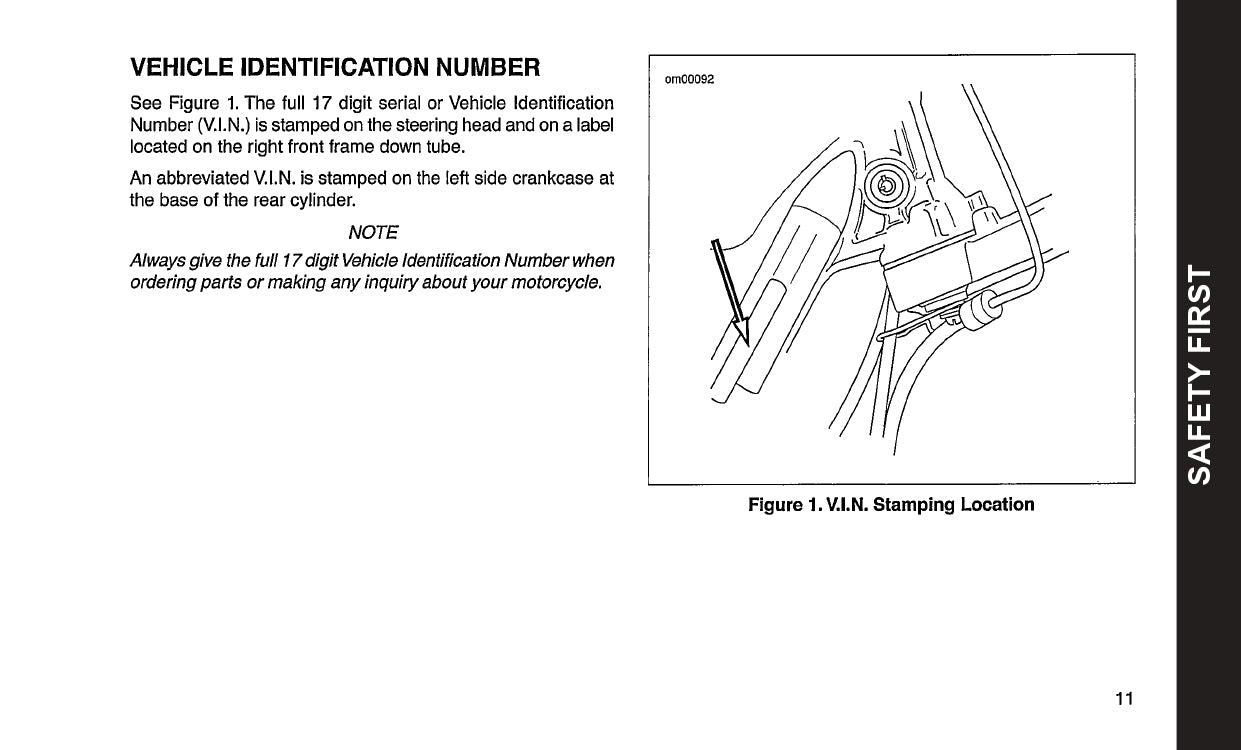 VEHICLE IDENTIFICATION NUMBER

See Figure 1. The full 17 digit serial or Vehicle Identification Number (V.I.N.) is stamped on the steering head and on a label located on the right front frame down tube.

An abbreviated V.I.N. is stamped on the left side crankcase at the base of the rear cylinder.

NOTE

Always give the full 17 digit Vehicle Identification Number when ordering parts or making any inquiry about your motorcycle.

om00092

Figure 1. V.I.N. Stamping Location

SAFETY FIRST

11